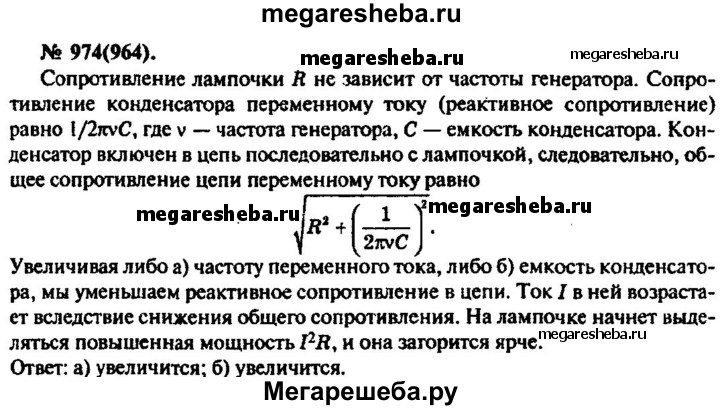 megaresheba.ru

№ 974(964).

megaresheba.ru

megaresheba.ru

Сопротивление лампочки $R$ не зависит от частоты генератора. Сопротивление конденсатора переменному току (реактивное сопротивление) равно $1/2\pi\nu C$, где $\nu$ — частота генератора, $C$ — емкость конденсатора. Конденсатор включен в цепь последовательно с лампочкой, следовательно, общее сопротивление цепи переменному току равно

megaresheba.ru $\sqrt{R^2 + \left(\frac{1}{2\pi\nu C}\right)^2}$. megaresheba.ru

Увеличивая либо а) частоту переменного тока, либо б) емкость конденсатора, мы уменьшаем реактивное сопротивление в цепи. Ток $I$ в ней возрастает вследствие снижения общего сопротивления. На лампочке начнет выделяться повышенная мощность $I^2R$, и она загорится ярче.

megaresheba.ru

Ответ: а) увеличится; б) увеличится.

Мегарешеба.ру